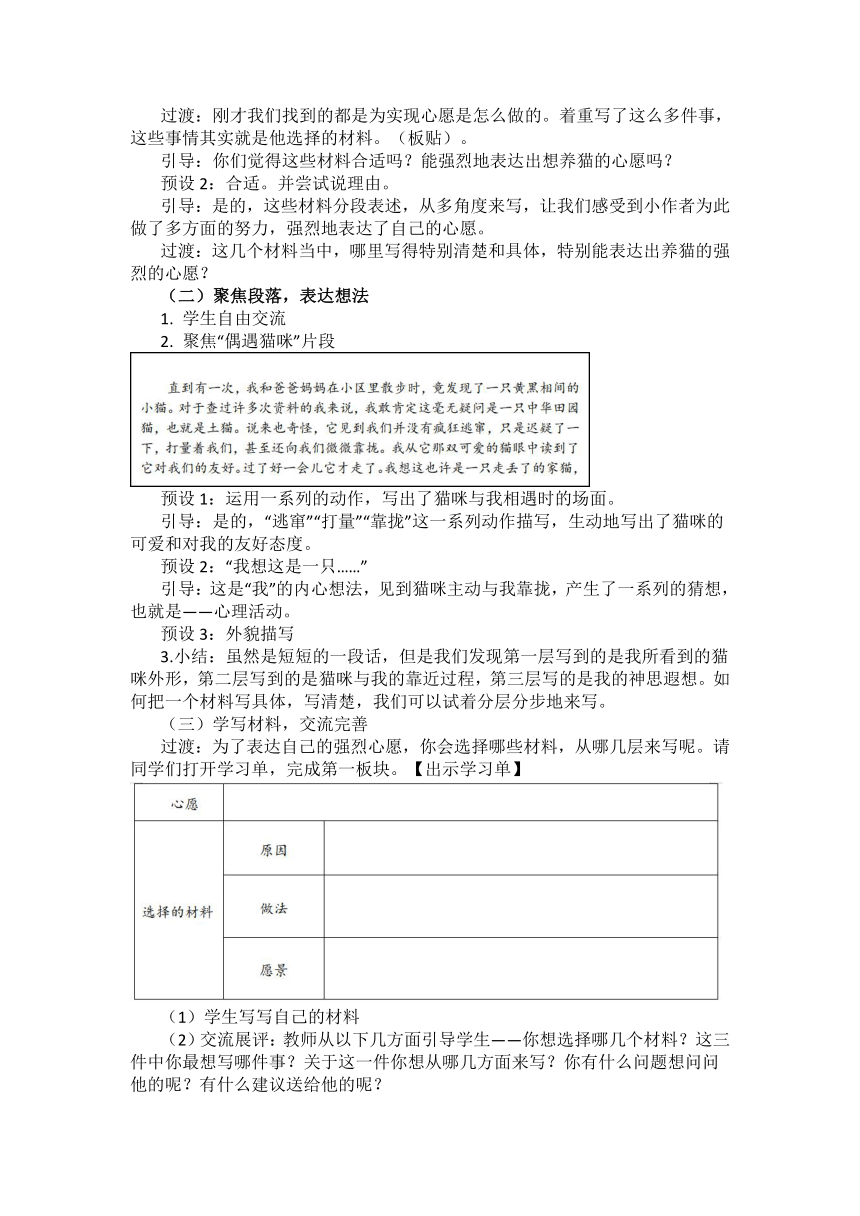 过渡：刚才我们找到的都是为实现心愿是怎么做的。着重写了这么多件事，这些事情其实就是他选择的材料。（板贴）。

引导：你们觉得这些材料合适吗？能强烈地表达出想养猫的心愿吗？

预设 2：合适。并尝试说理由。

引导：是的，这些材料分段表述，从多角度来写，让我们感受到小作者为此做了多方面的努力，强烈地表达了自己的心愿。

过渡：这几个材料当中，哪里写得特别清楚和具体，特别能表达出养猫的强烈的心愿？

（二）聚焦段落，表达想法

1. 学生自由交流

2. 聚焦“偶遇猫咪”片段

直到有一次，我和爸爸妈妈在小区里散步时，竟发现了一只黄黑相间的小猫。对于查过许多次资料的我来说，我敢肯定这毫无疑问是一只中华田园猫，也就是土猫。说来也奇怪，它见到我们并没有疯狂逃窜，只是迟疑了一下，打量着我们，甚至还向我们微微靠拢。我从它那双可爱的猫眼中读到了它对我们的友好。过了好一会儿它才走了。我想这也许是一只走丢了的家猫，

预设 1：运用一系列的动作，写出了猫咪与我相遇时的场面。

引导：是的，“逃窜”“打量”“靠拢”这一系列动作描写，生动地写出了猫咪的可爱和对我的友好态度。

预设 2：“我想这是一只……”

引导：这是“我”的内心想法，见到猫咪主动与我靠拢，产生了一系列的猜想，也就是——心理活动。

预设 3：外貌描写

3.小结：虽然是短短的一段话，但是我们发现第一层写到的是我所看到的猫咪外形，第二层写到的是猫咪与我的靠近过程，第三层写的是我的神思遐想。如何把一个材料写具体，写清楚，我们可以试着分层分步地来写。

（三）学写材料，交流完善

过渡：为了表达自己的强烈心愿，你会选择哪些材料，从哪几层来写呢。请同学们打开学习单，完成第一板块。【出示学习单】

| 心愿 | | |
|---|---|---|
| 选择的材料 | 原因 | |
| | 做法 | |
| | 愿景 | |

（1）学生写写自己的材料

（2）交流展评：教师从以下几方面引导学生——你想选择哪几个材料？这三件中你最想写哪件事？关于这一件你想从哪几方面来写？你有什么问题想问问他的呢？有什么建议送给他的呢？